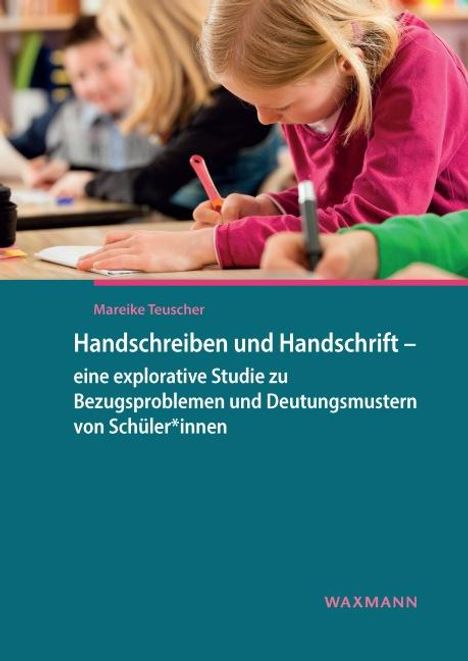 Mareike Teuscher

Handschreiben und Handschrift –
eine explorative Studie zu Bezugsproblemen und Deutungsmustern von Schüler*innen

WAXMANN